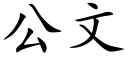 公文